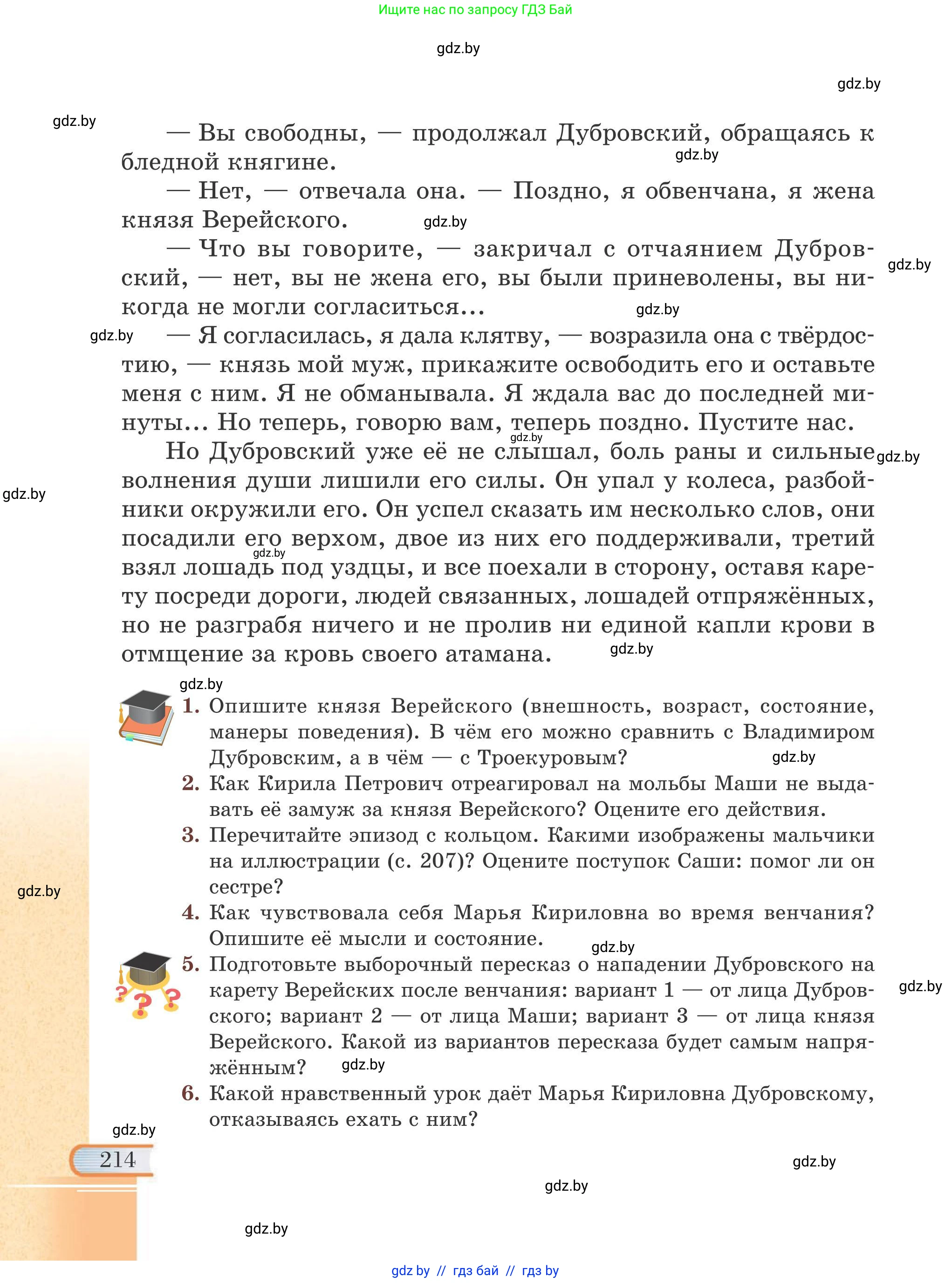 Ищите нас по запросу ГДЗ Бай

gdz.by

gdz.by

gdz.by

— Вы свободны, — продолжал Дубровский, обращаясь к бледной княгине.

gdz.by

— Нет, — отвечала она. — Поздно, я обвенчана, я жена князя Верейского.

gdz.by

— Что вы говорите, — закричал с отчаянием Дубровский, — нет, вы не жена его, вы были приневолены, вы никогда не могли согласиться...

gdz.by

gdz.by

gdz.by

— Я согласилась, я дала клятву, — возразила она с твёрдостию, — князь мой муж, прикажите освободить его и оставьте меня с ним. Я не обманывала. Я ждала вас до последней минуты... Но теперь, говорю вам, теперь поздно. Пустите нас.

gdz.by

Но Дубровский уже её не слышал, боль раны и сильные волнения души лишили его силы. Он упал у колеса, разбойники окружили его. Он успел сказать им несколько слов, они посадили его верхом, двое из них его поддерживали, третий взял лошадь под уздцы, и все поехали в сторону, оставя карету посреди дороги, людей связанных, лошадей отпряжённых, но не разграбя ничего и не пролив ни единой капли крови в отмщение за кровь своего атамана.

gdz.by

gdz.by

gdz.by

gdz.by

gdz.by

1. Опишите князя Верейского (внешность, возраст, состояние, манеры поведения). В чём его можно сравнить с Владимиром Дубровским, а в чём — с Троекуровым?

gdz.by

2. Как Кирила Петрович отреагировал на мольбы Маши не выдавать её замуж за князя Верейского? Оцените его действия.

3. Перечитайте эпизод с кольцом. Какими изображены мальчики на иллюстрации (с. 207)? Оцените поступок Саши: помог ли он сестре?

gdz.by

4. Как чувствовала себя Марья Кириловна во время венчания? Опишите её мысли и состояние.

gdz.by

5. Подготовьте выборочный пересказ о нападении Дубровского на карету Верейских после венчания: вариант 1 — от лица Дубровского; вариант 2 — от лица Маши; вариант 3 — от лица князя Верейского. Какой из вариантов пересказа будет самым напряжённым?

gdz.by

gdz.by

6. Какой нравственный урок даёт Марья Кириловна Дубровскому, отказываясь ехать с ним?

gdz.by

214

gdz.by

gdz.by

gdz.by

gdz by // гдз бай // гдз by